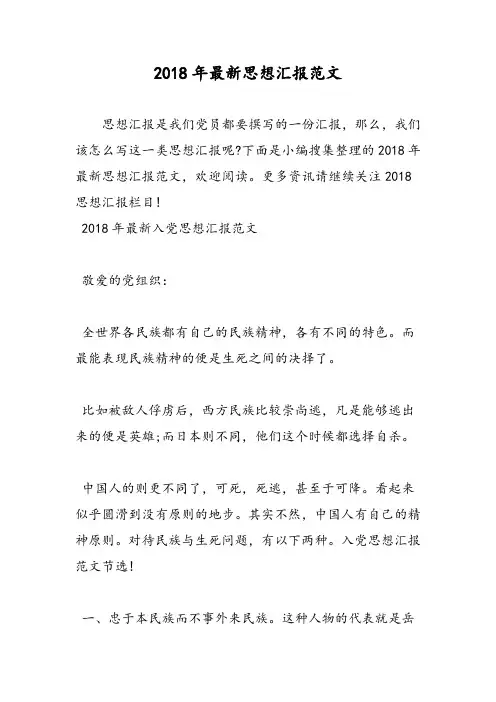 2018 年最新思想汇报范文

思想汇报是我们党员都要撰写的一份汇报，那么，我们该怎么写这一类思想汇报呢?下面是小编搜集整理的 2018 年最新思想汇报范文，欢迎阅读。更多资讯请继续关注 2018 思想汇报栏目!

2018 年最新入党思想汇报范文

敬爱的党组织：

全世界各民族都有自己的民族精神，各有不同的特色。而最能表现民族精神的便是生死之间的决择了。

比如被敌人俘虏后，西方民族比较崇尚逃，凡是能够逃出来的便是英雄;而日本则不同，他们这个时候都选择自杀。

中国人的则更不同了，可死，死逃，甚至于可降。看起来似乎圆滑到没有原则的地步。其实不然，中国人有自己的精神原则。对待民族与生死问题，有以下两种。入党思想汇报范文节选!

一、忠于本民族而不事外来民族。这种人物的代表就是岳